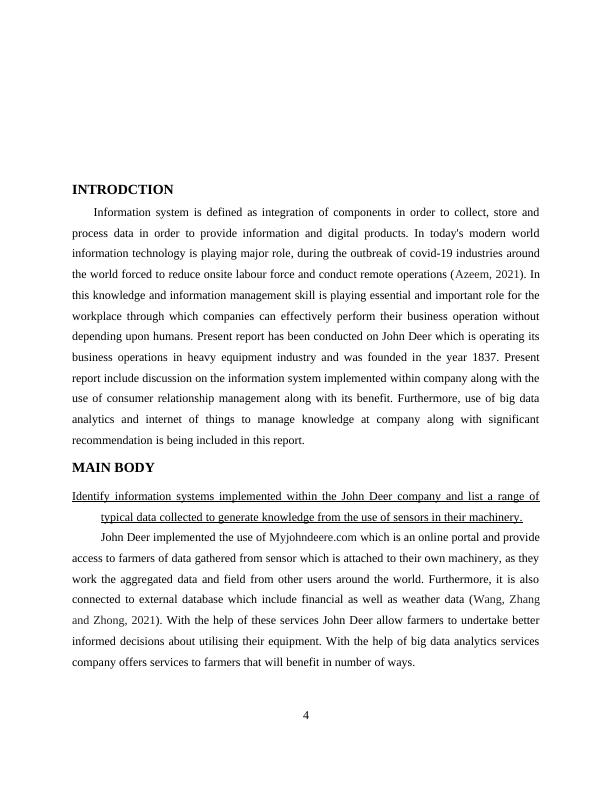 INTRODCTION

Information system is defined as integration of components in order to collect, store and process data in order to provide information and digital products. In today's modern world information technology is playing major role, during the outbreak of covid-19 industries around the world forced to reduce onsite labour force and conduct remote operations (Azeem, 2021). In this knowledge and information management skill is playing essential and important role for the workplace through which companies can effectively perform their business operation without depending upon humans. Present report has been conducted on John Deer which is operating its business operations in heavy equipment industry and was founded in the year 1837. Present report include discussion on the information system implemented within company along with the use of consumer relationship management along with its benefit. Furthermore, use of big data analytics and internet of things to manage knowledge at company along with significant recommendation is being included in this report.

MAIN BODY

Identify information systems implemented within the John Deer company and list a range of typical data collected to generate knowledge from the use of sensors in their machinery.

John Deer implemented the use of Myjohndeere.com which is an online portal and provide access to farmers of data gathered from sensor which is attached to their own machinery, as they work the aggregated data and field from other users around the world. Furthermore, it is also connected to external database which include financial as well as weather data (Wang, Zhang and Zhong, 2021). With the help of these services John Deer allow farmers to undertake better informed decisions about utilising their equipment. With the help of big data analytics services company offers services to farmers that will benefit in number of ways.

4